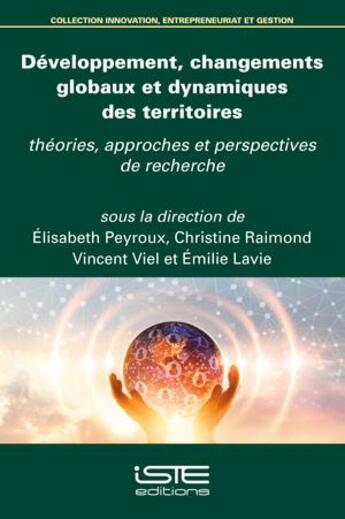 COLLECTION INNOVATION, ENTREPRENEURIAT ET GESTION

Développement, changements globaux et dynamiques des territoires

théories, approches et perspectives de recherche

sous la direction de
Élisabeth Peyroux, Christine Raimond
Vincent Viel et Émilie Lavie

iSTE
editions